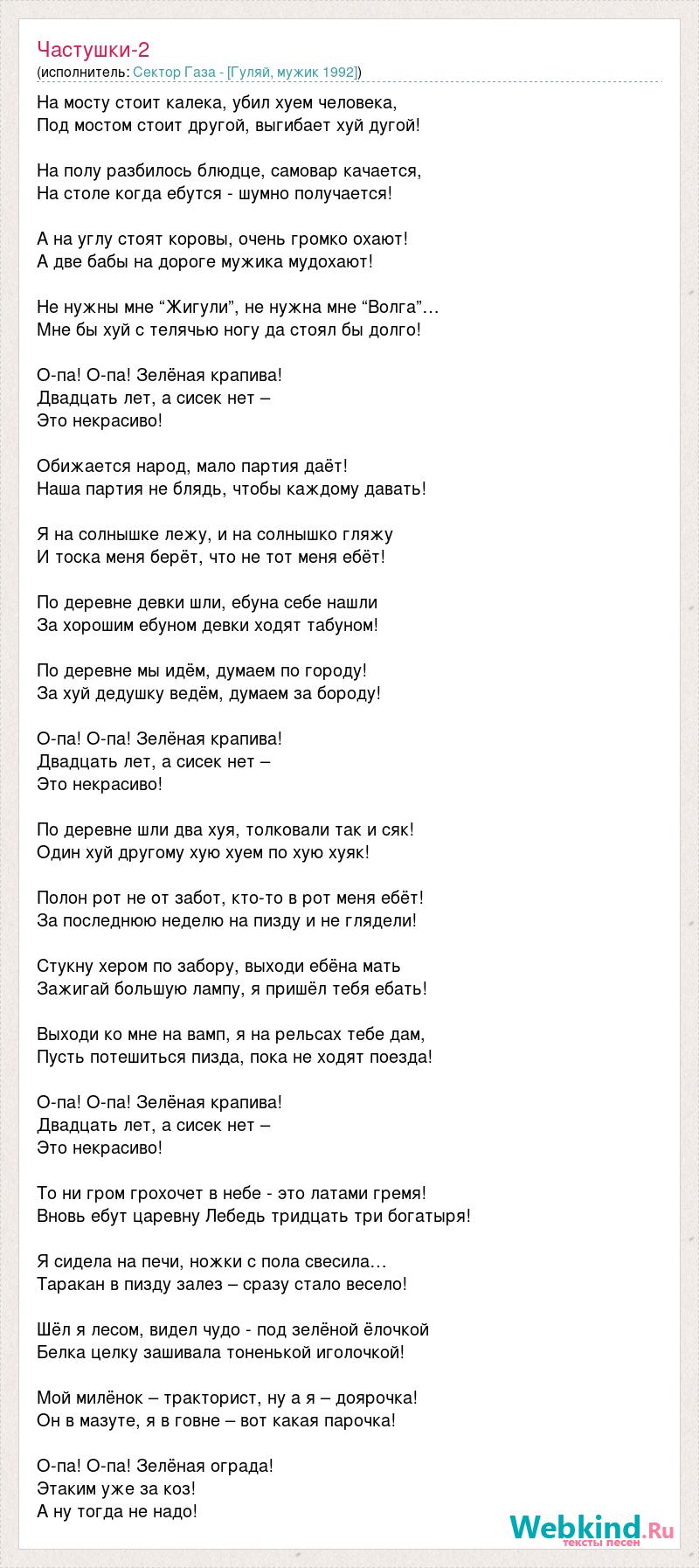 Частушки-2
(исполнитель: Сектор Газа - [Гуляй, мужик 1992])

На мосту стоит калека, убил хуем человека,
Под мостом стоит другой, выгибает хуй дугой!

На полу разбилось блюдце, самовар качается,
На столе когда ебутся - шумно получается!

А на углу стоят коровы, очень громко охают!
А две бабы на дороге мужика мудохают!

Не нужны мне “Жигули”, не нужна мне “Волга”…
Мне бы хуй с телячью ногу да стоял бы долго!

О-па! О-па! Зелёная крапива!
Двадцать лет, а сисек нет –
Это некрасиво!

Обижается народ, мало партия даёт!
Наша партия не блядь, чтобы каждому давать!

Я на солнышке лежу, и на солнышко гляжу
И тоска меня берёт, что не тот меня ебёт!

По деревне девки шли, ебуна себе нашли
За хорошим ебуном девки ходят табуном!

По деревне мы идём, думаем по городу!
За хуй дедушку ведём, думаем за бороду!

О-па! О-па! Зелёная крапива!
Двадцать лет, а сисек нет –
Это некрасиво!

По деревне шли два хуя, толковали так и сяк!
Один хуй другому хую хуем по хую хуяк!

Полон рот не от забот, кто-то в рот меня ебёт!
За последнюю неделю на пизду и не глядели!

Стукну хером по забору, выходи ебёна мать
Зажигай большую лампу, я пришёл тебя ебать!

Выходи ко мне на вамп, я на рельсах тебе дам,
Пусть потешиться пизда, пока не ходят поезда!

О-па! О-па! Зелёная крапива!
Двадцать лет, а сисек нет –
Это некрасиво!

То ни гром грохочет в небе - это латами гремя!
Вновь ебут царевну Лебедь тридцать три богатыря!

Я сидела на печи, ножки с пола свесила…
Таракан в пизду залез – сразу стало весело!

Шёл я лесом, видел чудо - под зелёной ёлочкой
Белка целку зашивала тоненькой иголочкой!

Мой милёнок – тракторист, ну а я – доярочка!
Он в мазуте, я в говне – вот какая парочка!

О-па! О-па! Зелёная ограда!
Этаким уже за коз!
А ну тогда не надо!

Webkind.Ru
тексты песен